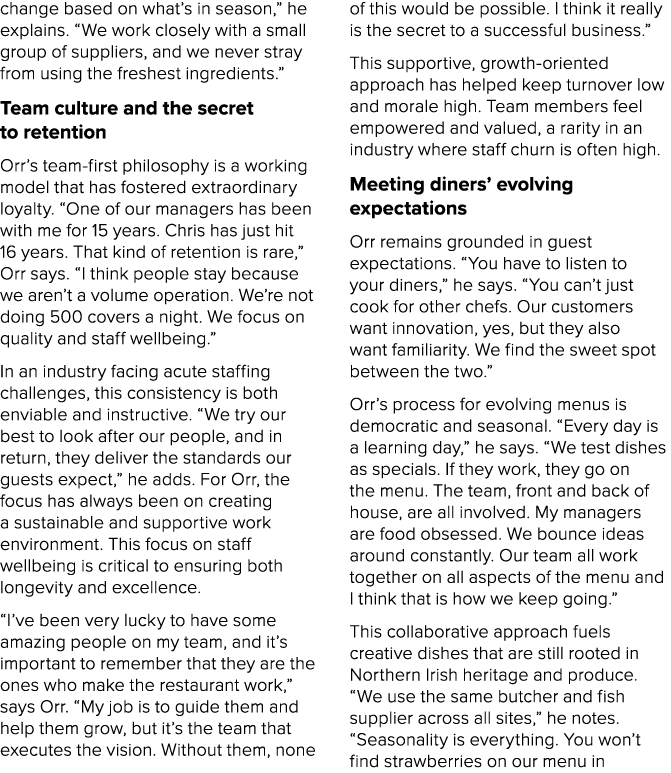 change based on what's in season," he explains. "We work closely with a small group of suppliers, and we never stray from using the freshest ingredients."

Team culture and the secret to retention

Orr's team-first philosophy is a working model that has fostered extraordinary loyalty. "One of our managers has been with me for 15 years. Chris has just hit 16 years. That kind of retention is rare," Orr says. "I think people stay because we aren't a volume operation. We're not doing 500 covers a night. We focus on quality and staff wellbeing."

In an industry facing acute staffing challenges, this consistency is both enviable and instructive. "We try our best to look after our people, and in return, they deliver the standards our guests expect," he adds. For Orr, the focus has always been on creating a sustainable and supportive work environment. This focus on staff wellbeing is critical to ensuring both longevity and excellence.

"I've been very lucky to have some amazing people on my team, and it's important to remember that they are the ones who make the restaurant work," says Orr. "My job is to guide them and help them grow, but it's the team that executes the vision. Without them, none of this would be possible. I think it really is the secret to a successful business."

This supportive, growth-oriented approach has helped keep turnover low and morale high. Team members feel empowered and valued, a rarity in an industry where staff churn is often high.

Meeting diners' evolving expectations

Orr remains grounded in guest expectations. "You have to listen to your diners," he says. "You can't just cook for other chefs. Our customers want innovation, yes, but they also want familiarity. We find the sweet spot between the two."

Orr's process for evolving menus is democratic and seasonal. "Every day is a learning day," he says. "We test dishes as specials. If they work, they go on the menu. The team, front and back of house, are all involved. My managers are food obsessed. We bounce ideas around constantly. Our team all work together on all aspects of the menu and I think that is how we keep going."

This collaborative approach fuels creative dishes that are still rooted in Northern Irish heritage and produce. "We use the same butcher and fish supplier across all sites," he notes. "Seasonality is everything. You won't find strawberries on our menu in